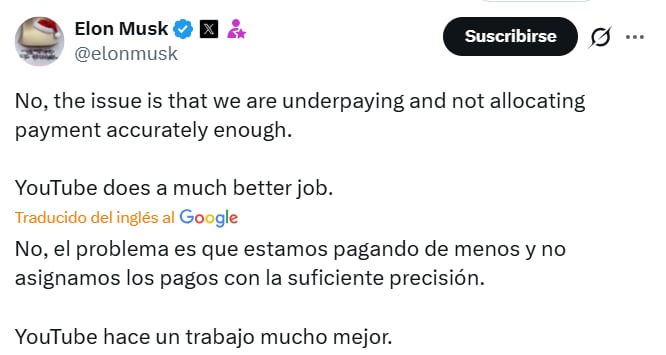 Elon Musk
@elonmusk

Suscribirse

No, the issue is that we are underpaying and not allocating payment accurately enough.

YouTube does a much better job.

Traducido del inglés al Google

No, el problema es que estamos pagando de menos y no asignamos los pagos con la suficiente precisión.

YouTube hace un trabajo mucho mejor.